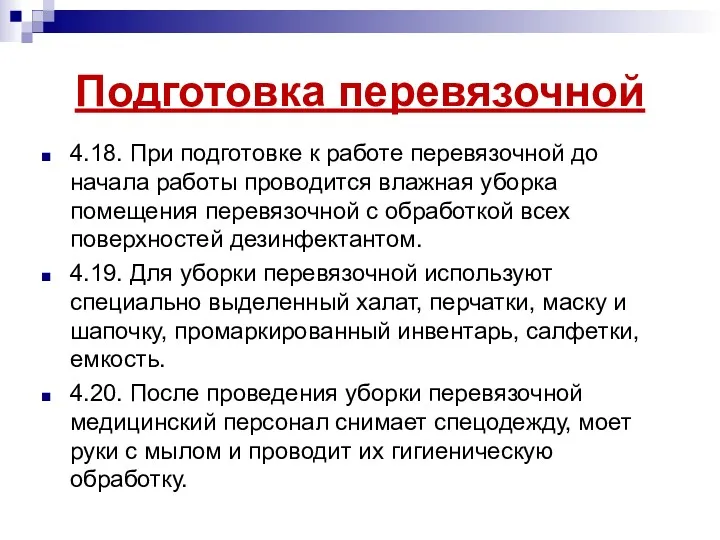 Подготовка перевязочной

4.18. При подготовке к работе перевязочной до начала работы проводится влажная уборка помещения перевязочной с обработкой всех поверхностей дезинфектантом.

4.19. Для уборки перевязочной используют специально выделенный халат, перчатки, маску и шапочку, промаркированный инвентарь, салфетки, емкость.

4.20. После проведения уборки перевязочной медицинский персонал снимает спецодежду, моет руки с мылом и проводит их гигиеническую обработку.